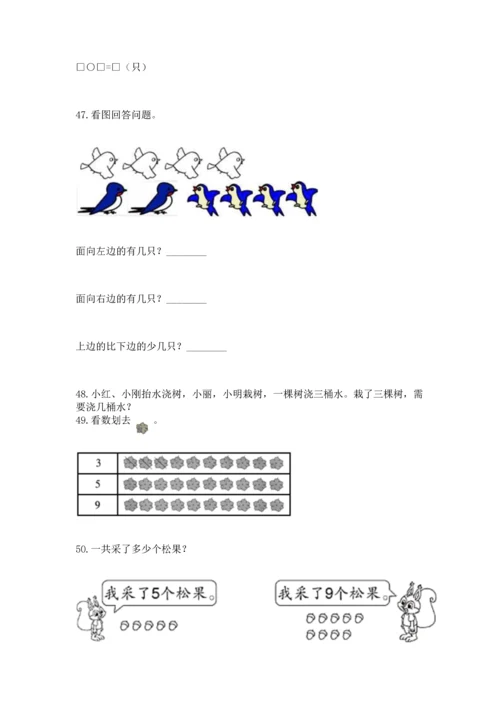 □○□=□（只）

47. 看图回答问题。

面向左边的有几只？________

面向右边的有几只？________

上边的比下边的少几只？________

48. 小红、小刚抬水浇树，小丽，小明栽树，一棵树浇三桶水。栽了三棵树，需要浇几桶水？
49. 看数划去 。

| 3 |  |
|---|---|
| 5 |  |
| 9 |  |

50. 一共采了多少个松果？

我采了5个松果。

我采了9个松果。